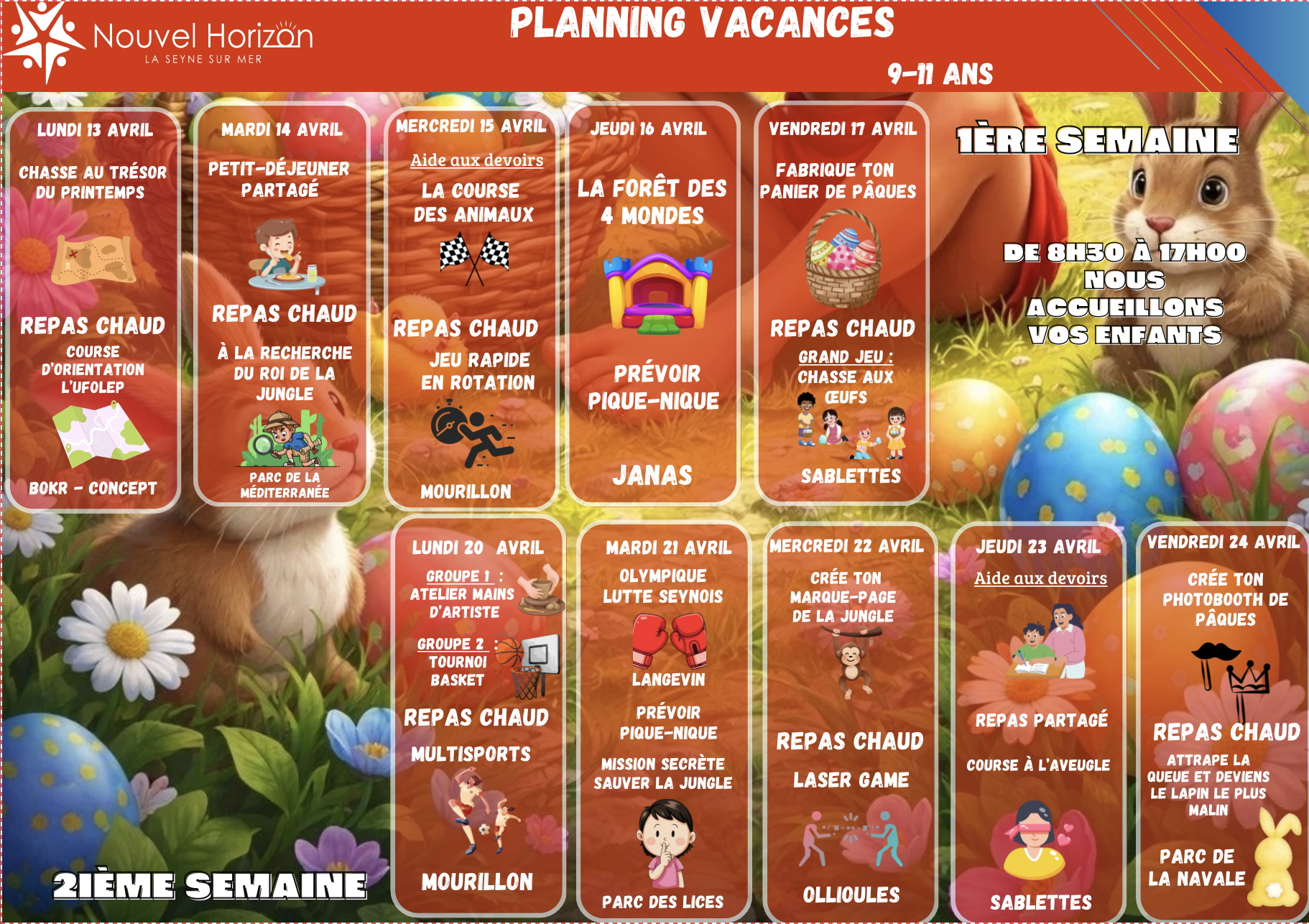 Nouvel Horizon
LA SEYNE SUR MER

PLANNING VACANCES

9-11 ANS

LUNDI 13 AVRIL
CHASSE AU TRÉSOR DU PRINTEMPS
REPAS CHAUD
COURSE D'ORIENTATION L'UFOLEP
BOKR - CONCEPT

MARDI 14 AVRIL
PETIT-DÉJEUNER PARTAGÉ
REPAS CHAUD
À LA RECHERCHE DU ROI DE LA JUNGLE
PARC DE LA MÉDITERRANÉE

MERCREDI 15 AVRIL
Aide aux devoirs
LA COURSE DES ANIMAUX
REPAS CHAUD
JEU RAPIDE EN ROTATION
MOURILLON

JEUDI 16 AVRIL
LA FORÊT DES 4 MONDES
PRÉVOIR PIQUE-NIQUE
JANAS

VENDREDI 17 AVRIL
FABRIQUE TON PANIER DE PÂQUES
REPAS CHAUD
GRAND JEU : CHASSE AUX ŒUFS
SABLETTES

1ÈRE SEMAINE

DE 8H30 À 17H00 NOUS ACCUEILLONS VOS ENFANTS

LUNDI 20 AVRIL
GROUPE 1 : ATELIER MAINS D'ARTISTE
GROUPE 2 : TOURNOI BASKET
REPAS CHAUD
MULTISPORTS
MOURILLON

MARDI 21 AVRIL
OLYMPIQUE LUTTE SEYNOIS
LANGEVIN
PRÉVOIR PIQUE-NIQUE
MISSION SECRÈTE SAUVER LA JUNGLE
PARC DES LICES

MERCREDI 22 AVRIL
CRÉE TON MARQUE-PAGE DE LA JUNGLE
REPAS CHAUD
LASER GAME
OLLIOULES

JEUDI 23 AVRIL
Aide aux devoirs
REPAS PARTAGÉ
COURSE À L'AVEUGLE
SABLETTES

VENDREDI 24 AVRIL
CRÉE TON PHOTOBOOTH DE PÂQUES
REPAS CHAUD
ATTRAPE LA QUEUE ET DEVIENS LE LAPIN LE PLUS MALIN
PARC DE LA NAVALE

2IÈME SEMAINE